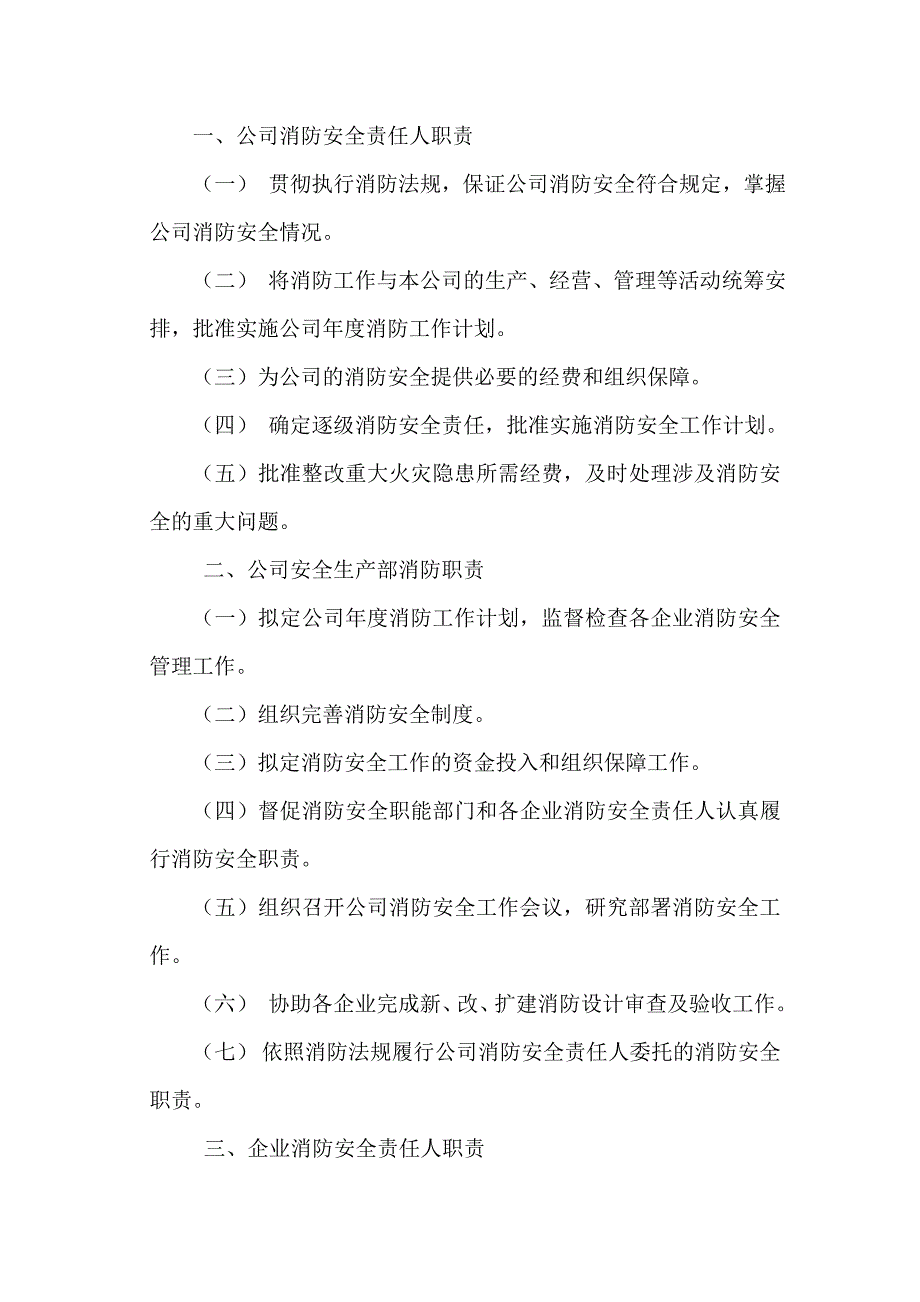 一、公司消防安全责任人职责

（一） 贯彻执行消防法规，保证公司消防安全符合规定，掌握公司消防安全情况。

（二） 将消防工作与本公司的生产、经营、管理等活动统筹安排，批准实施公司年度消防工作计划。

（三）为公司的消防安全提供必要的经费和组织保障。

（四） 确定逐级消防安全责任，批准实施消防安全工作计划。

（五）批准整改重大火灾隐患所需经费，及时处理涉及消防安全的重大问题。

二、公司安全生产部消防职责

（一）拟定公司年度消防工作计划，监督检查各企业消防安全管理工作。

（二）组织完善消防安全制度。

（三）拟定消防安全工作的资金投入和组织保障工作。

（四）督促消防安全职能部门和各企业消防安全责任人认真履行消防安全职责。

（五）组织召开公司消防安全工作会议，研究部署消防安全工作。

（六） 协助各企业完成新、改、扩建消防设计审查及验收工作。

（七） 依照消防法规履行公司消防安全责任人委托的消防安全职责。

三、企业消防安全责任人职责